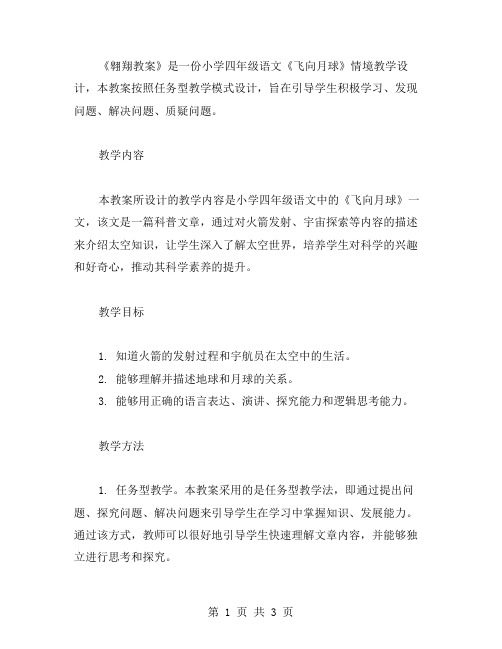 《翱翔教案》是一份小学四年级语文《飞向月球》情境教学设计，本教案按照任务型教学模式设计，旨在引导学生积极学习、发现问题、解决问题、质疑问题。

教学内容

本教案所设计的教学内容是小学四年级语文中的《飞向月球》一文，该文是一篇科普文章，通过对火箭发射、宇宙探索等内容的描述来介绍太空知识，让学生深入了解太空世界，培养学生对科学的兴趣和好奇心，推动其科学素养的提升。

教学目标

1. 知道火箭的发射过程和宇航员在太空中的生活。
2. 能够理解并描述地球和月球的关系。
3. 能够用正确的语言表达、演讲、探究能力和逻辑思考能力。

教学方法

1. 任务型教学。本教案采用的是任务型教学法，即通过提出问题、探究问题、解决问题来引导学生在学习中掌握知识、发展能力。通过该方式，教师可以很好地引导学生快速理解文章内容，并能够独立进行思考和探究。

第 1 页 共 3 页